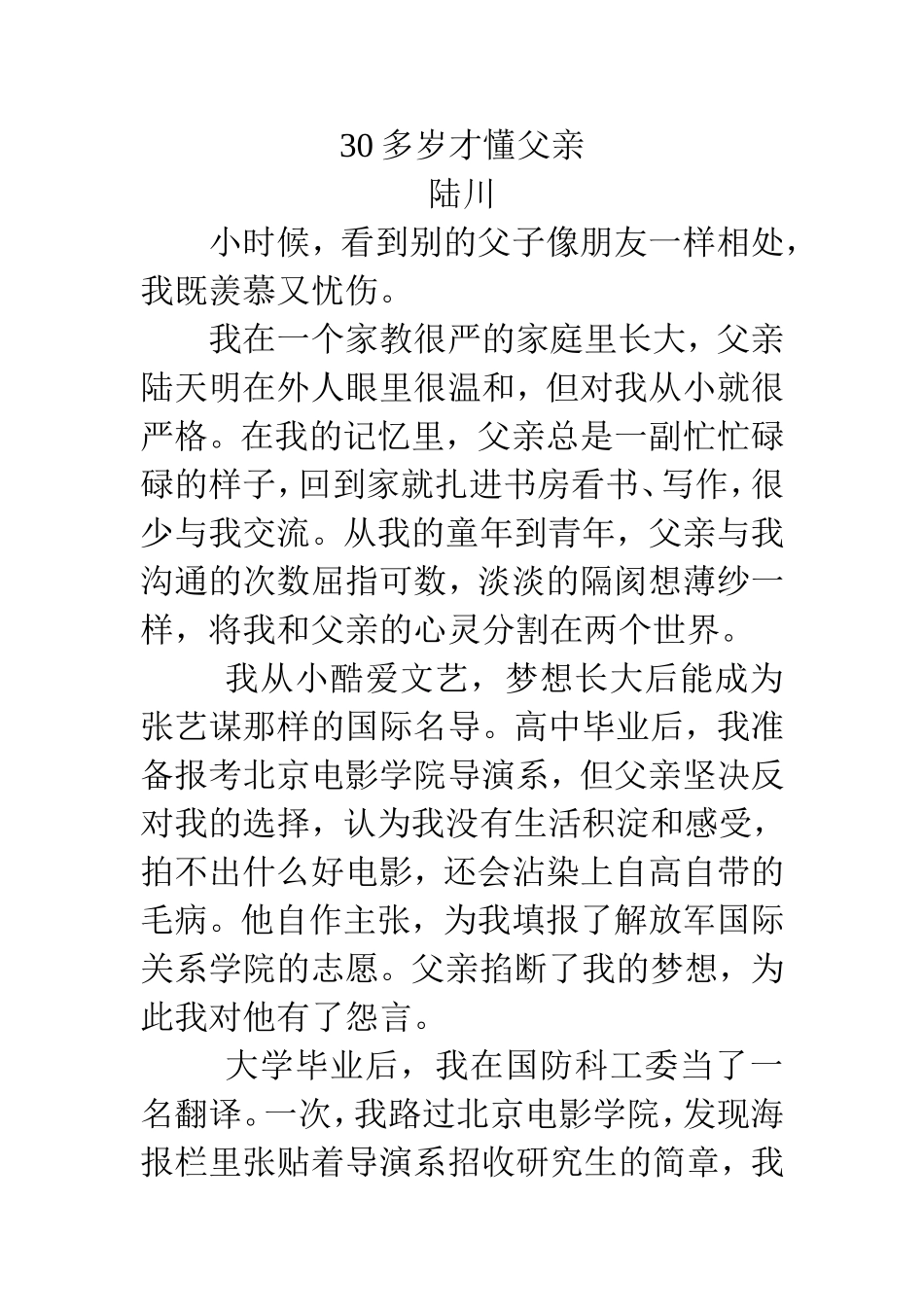 30 多岁才懂父亲
陆川

小时候，看到别的父子像朋友一样相处，我既羡慕又忧伤。

我在一个家教很严的家庭里长大，父亲陆天明在外人眼里很温和，但对我从小就很严格。在我的记忆里，父亲总是一副忙忙碌碌的样子，回到家就扎进书房看书、写作，很少与我交流。从我的童年到青年，父亲与我沟通的次数屈指可数，淡淡的隔阂想薄纱一样，将我和父亲的心灵分割在两个世界。

我从小酷爱文艺，梦想长大后能成为张艺谋那样的国际名导。高中毕业后，我准备报考北京电影学院导演系，但父亲坚决反对我的选择，认为我没有生活积淀和感受，拍不出什么好电影，还会沾染上自高自带的毛病。他自作主张，为我填报了解放军国际关系学院的志愿。父亲掐断了我的梦想，为此我对他有了怨言。

大学毕业后，我在国防科工委当了一名翻译。一次，我路过北京电影学院，发现海报栏里张贴着导演系招收研究生的简章，我